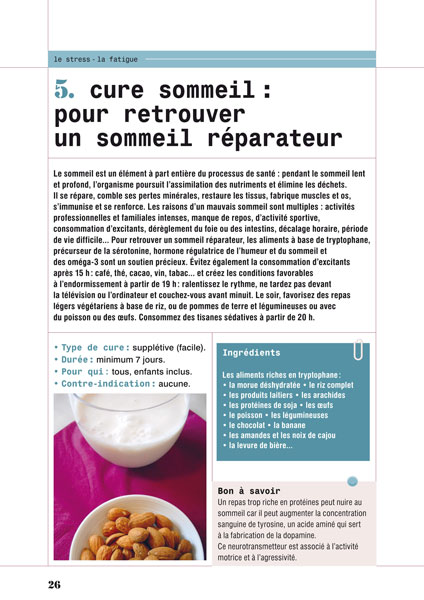 le stress - la fatigue

5. cure sommeil : pour retrouver un sommeil réparateur

Le sommeil est un élément à part entière du processus de santé : pendant le sommeil lent et profond, l'organisme poursuit l'assimilation des nutriments et élimine les déchets. Il se répare, comble ses pertes minérales, restaure les tissus, fabrique muscles et os, s'immunise et se renforce. Les raisons d'un mauvais sommeil sont multiples : activités professionnelles et familiales intenses, manque de repos, d'activité sportive, consommation d'excitants, dérèglement du foie ou des intestins, décalage horaire, période de vie difficile... Pour retrouver un sommeil réparateur, les aliments à base de tryptophane, précurseur de la sérotonine, hormone régulatrice de l'humeur et du sommeil et des oméga-3 sont un soutien précieux. Évitez également la consommation d'excitants après 15 h : café, thé, cacao, vin, tabac... et créez les conditions favorables à l'endormissement à partir de 19 h : ralentissez le rythme, ne tardez pas devant la télévision ou l'ordinateur et couchez-vous avant minuit. Le soir, favorisez des repas légers végétariens à base de riz, ou de pommes de terre et légumineuses ou avec du poisson ou des œufs. Consommez des tisanes sédatives à partir de 20 h.

• Type de cure : supplétive (facile).
• Durée : minimum 7 jours.
• Pour qui : tous, enfants inclus.
• Contre-indication : aucune.

Ingrédients

Les aliments riches en tryptophane :
• la morue déshydratée • le riz complet
• les produits laitiers • les arachides
• les protéines de soja • les œufs
• le poisson • les légumineuses
• le chocolat • la banane
• les amandes et les noix de cajou
• la levure de bière...

Bon à savoir
Un repas trop riche en protéines peut nuire au sommeil car il peut augmenter la concentration sanguine de tyrosine, un acide aminé qui sert à la fabrication de la dopamine.
Ce neurotransmetteur est associé à l'activité motrice et à l'agressivité.

26